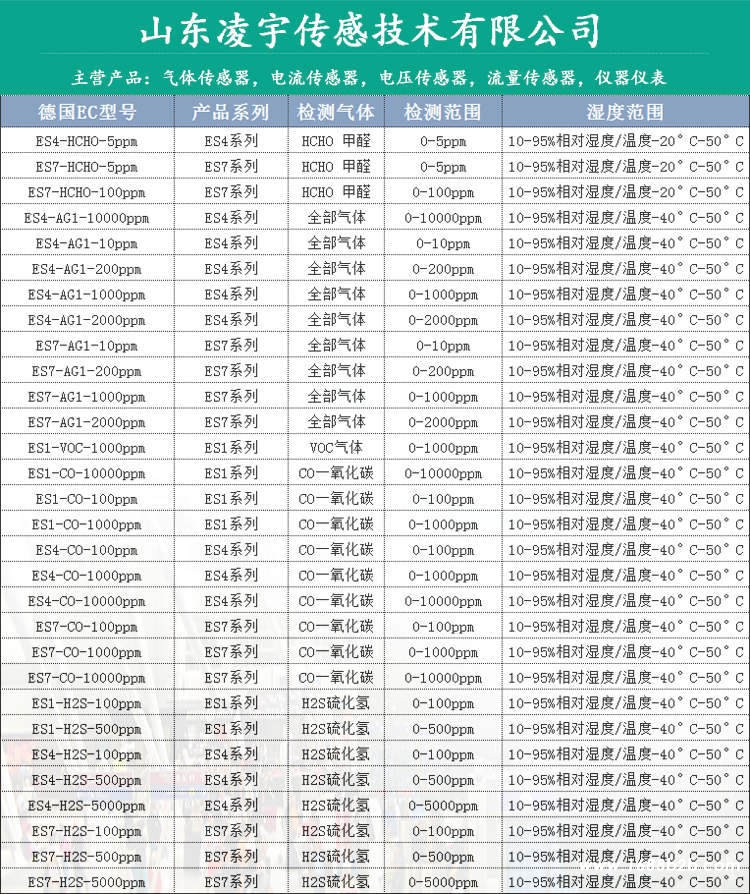 山东凌宇传感技术有限公司

主营产品：气体传感器，电流传感器，电压传感器，流量传感器，仪器仪表

| 德国EC型号 | 产品系列 | 检测气体 | 检测范围 | 湿度范围 |
|---|---|---|---|---|
| ES4-HCHO-5ppm | ES4系列 | HCHO 甲醛 | 0-5ppm | 10-95%相对湿度/温度-20°C-50°C |
| ES7-HCHO-5ppm | ES7系列 | HCHO 甲醛 | 0-5ppm | 10-95%相对湿度/温度-20°C-50°C |
| ES7-HCHO-100ppm | ES7系列 | HCHO 甲醛 | 0-100ppm | 10-95%相对湿度/温度-20°C-50°C |
| ES4-AG1-10000ppm | ES4系列 | 全部气体 | 0-10000ppm | 10-95%相对湿度/温度-40°C-50°C |
| ES4-AG1-10ppm | ES4系列 | 全部气体 | 0-10ppm | 10-95%相对湿度/温度-40°C-50°C |
| ES4-AG1-200ppm | ES4系列 | 全部气体 | 0-200ppm | 10-95%相对湿度/温度-40°C-50°C |
| ES4-AG1-1000ppm | ES4系列 | 全部气体 | 0-1000ppm | 10-95%相对湿度/温度-40°C-50°C |
| ES4-AG1-2000ppm | ES4系列 | 全部气体 | 0-2000ppm | 10-95%相对湿度/温度-40°C-50°C |
| ES7-AG1-10ppm | ES7系列 | 全部气体 | 0-10ppm | 10-95%相对湿度/温度-40°C-50°C |
| ES7-AG1-200ppm | ES7系列 | 全部气体 | 0-200ppm | 10-95%相对湿度/温度-40°C-50°C |
| ES7-AG1-1000ppm | ES7系列 | 全部气体 | 0-1000ppm | 10-95%相对湿度/温度-40°C-50°C |
| ES7-AG1-2000ppm | ES7系列 | 全部气体 | 0-2000ppm | 10-95%相对湿度/温度-40°C-50°C |
| ES1-VOC-1000ppm | ES1系列 | VOC气体 | 0-1000ppm | 10-95%相对湿度/温度-40°C-50°C |
| ES1-CO-10000ppm | ES1系列 | CO一氧化碳 | 0-10000ppm | 10-95%相对湿度/温度-40°C-50°C |
| ES1-CO-100ppm | ES1系列 | CO一氧化碳 | 0-100ppm | 10-95%相对湿度/温度-40°C-50°C |
| ES1-CO-1000ppm | ES1系列 | CO一氧化碳 | 0-1000ppm | 10-95%相对湿度/温度-40°C-50°C |
| ES4-CO-100ppm | ES4系列 | CO一氧化碳 | 0-100ppm | 10-95%相对湿度/温度-40°C-50°C |
| ES4-CO-1000ppm | ES4系列 | CO一氧化碳 | 0-1000ppm | 10-95%相对湿度/温度-40°C-50°C |
| ES4-CO-10000ppm | ES4系列 | CO一氧化碳 | 0-10000ppm | 10-95%相对湿度/温度-40°C-50°C |
| ES7-CO-100ppm | ES7系列 | CO一氧化碳 | 0-100ppm | 10-95%相对湿度/温度-40°C-50°C |
| ES7-CO-1000ppm | ES7系列 | CO一氧化碳 | 0-1000ppm | 10-95%相对湿度/温度-40°C-50°C |
| ES7-CO-10000ppm | ES7系列 | CO一氧化碳 | 0-10000ppm | 10-95%相对湿度/温度-40°C-50°C |
| ES1-H2S-100ppm | ES1系列 | H2S硫化氢 | 0-100ppm | 10-95%相对湿度/温度-40°C-50°C |
| ES1-H2S-500ppm | ES1系列 | H2S硫化氢 | 0-500ppm | 10-95%相对湿度/温度-40°C-50°C |
| ES4-H2S-100ppm | ES4系列 | H2S硫化氢 | 0-100ppm | 10-95%相对湿度/温度-40°C-50°C |
| ES4-H2S-500ppm | ES4系列 | H2S硫化氢 | 0-500ppm | 10-95%相对湿度/温度-40°C-50°C |
| ES4-H2S-5000ppm | ES4系列 | H2S硫化氢 | 0-5000ppm | 10-95%相对湿度/温度-40°C-50°C |
| ES7-H2S-100ppm | ES7系列 | H2S硫化氢 | 0-100ppm | 10-95%相对湿度/温度-40°C-50°C |
| ES7-H2S-500ppm | ES7系列 | H2S硫化氢 | 0-500ppm | 10-95%相对湿度/温度-40°C-50°C |
| ES7-H2S-5000ppm | ES7系列 | H2S硫化氢 | 0-5000ppm | 10-95%相对湿度/温度-40°C-50°C |